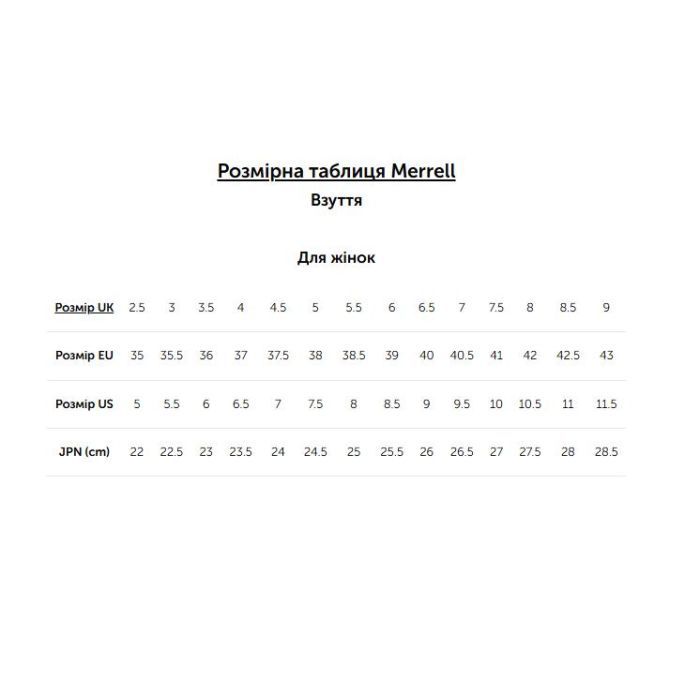 Розмірна таблиця Merrell

Взуття

Для жінок

| Розмір UK | 2.5 | 3 | 3.5 | 4 | 4.5 | 5 | 5.5 | 6 | 6.5 | 7 | 7.5 | 8 | 8.5 | 9 |
|---|---|---|---|---|---|---|---|---|---|---|---|---|---|---|
| Розмір EU | 35 | 35.5 | 36 | 37 | 37.5 | 38 | 38.5 | 39 | 40 | 40.5 | 41 | 42 | 42.5 | 43 |
| Розмір US | 5 | 5.5 | 6 | 6.5 | 7 | 7.5 | 8 | 8.5 | 9 | 9.5 | 10 | 10.5 | 11 | 11.5 |
| JPN (cm) | 22 | 22.5 | 23 | 23.5 | 24 | 24.5 | 25 | 25.5 | 26 | 26.5 | 27 | 27.5 | 28 | 28.5 |